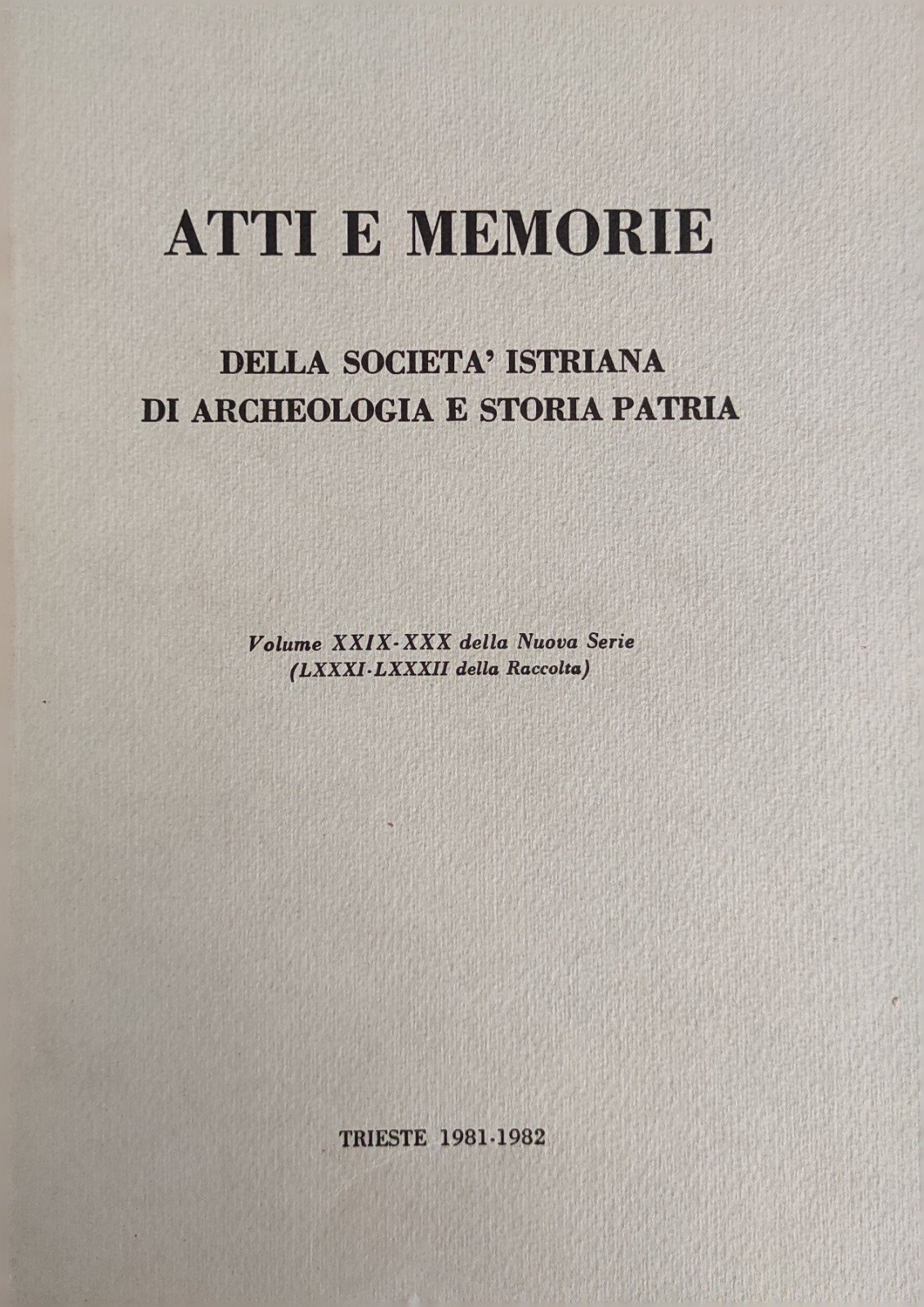 ATTI E MEMORIE

DELLA SOCIETA' ISTRIANA
DI ARCHEOLOGIA E STORIA PATRIA

Volume XXIX-XXX della Nuova Serie
(LXXXI-LXXXII della Raccolta)

TRIESTE 1981-1982